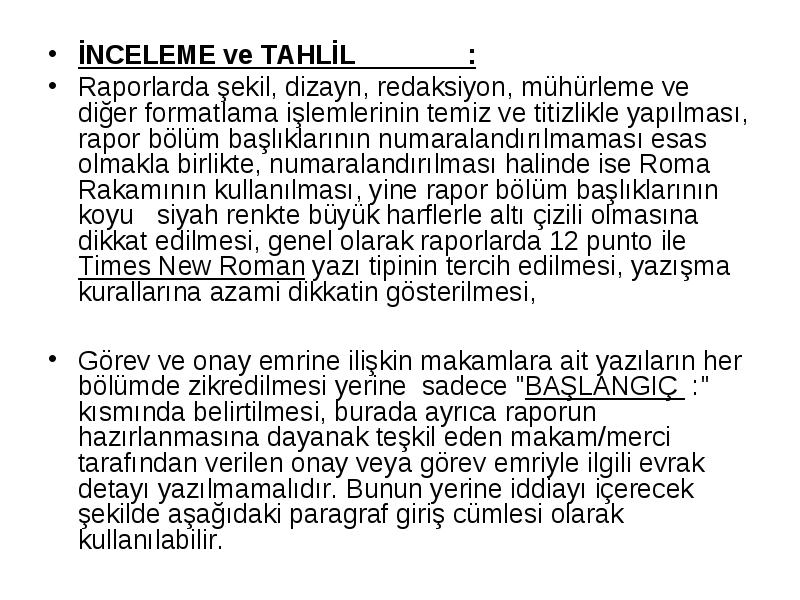 • İNCELEME ve TAHLİL :

• Raporlarda şekil, dizayn, redaksiyon, mühürleme ve diğer formatlama işlemlerinin temiz ve titizlikle yapılması, rapor bölüm başlıklarının numaralandırılmaması esas olmakla birlikte, numaralandırılması halinde ise Roma Rakamının kullanılması, yine rapor bölüm başlıklarının koyu siyah renkte büyük harflerle altı çizili olmasına dikkat edilmesi, genel olarak raporlarda 12 punto ile Times New Roman yazı tipinin tercih edilmesi, yazışma kurallarına azami dikkatin gösterilmesi,

• Görev ve onay emrine ilişkin makamlara ait yazıların her bölümde zikredilmesi yerine sadece "BAŞLANGIÇ :" kısmında belirtilmesi, burada ayrıca raporun hazırlanmasına dayanak teşkil eden makam/merci tarafından verilen onay veya görev emriyle ilgili evrak detayı yazılmamalıdır. Bunun yerine iddiayı içerecek şekilde aşağıdaki paragraf giriş cümlesi olarak kullanılabilir.